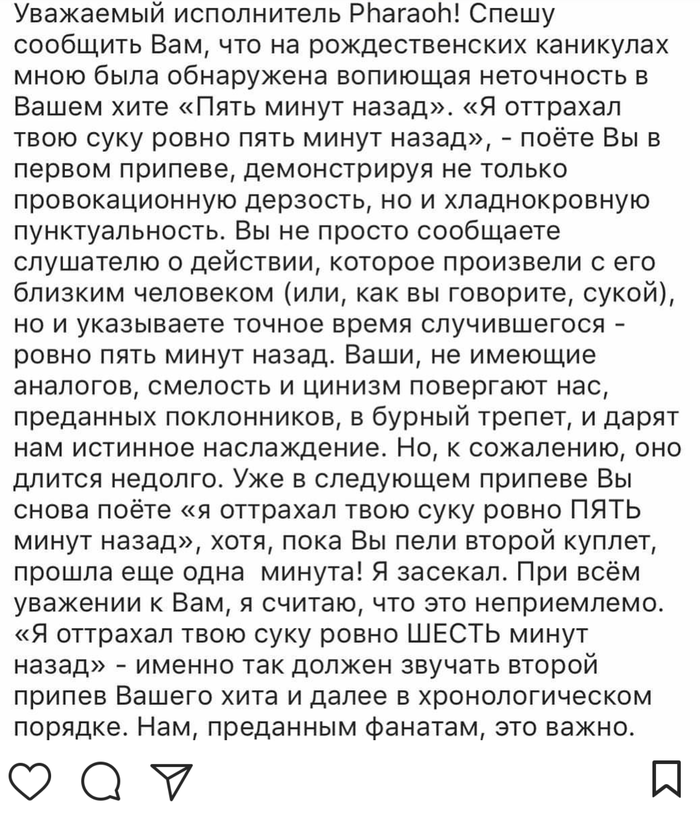 Уважаемый исполнитель Pharaoh! Спешу сообщить Вам, что на рождественских каникулах мною была обнаружена вопиющая неточность в Вашем хите «Пять минут назад». «Я оттрахал твою суку ровно пять минут назад», - поёте Вы в первом припеве, демонстрируя не только провокационную дерзость, но и хладнокровную пунктуальность. Вы не просто сообщаете слушателю о действии, которое произвели с его близким человеком (или, как вы говорите, сукой), но и указываете точное время случившегося - ровно пять минут назад. Ваши, не имеющие аналогов, смелость и цинизм повергают нас, преданных поклонников, в бурный трепет, и дарят нам истинное наслаждение. Но, к сожалению, оно длится недолго. Уже в следующем припеве Вы снова поёте «я оттрахал твою суку ровно ПЯТЬ минут назад», хотя, пока Вы пели второй куплет, прошла еще одна минута! Я засекал. При всём уважении к Вам, я считаю, что это неприемлемо. «Я оттрахал твою суку ровно ШЕСТЬ минут назад» - именно так должен звучать второй припев Вашего хита и далее в хронологическом порядке. Нам, преданным фанатам, это важно.